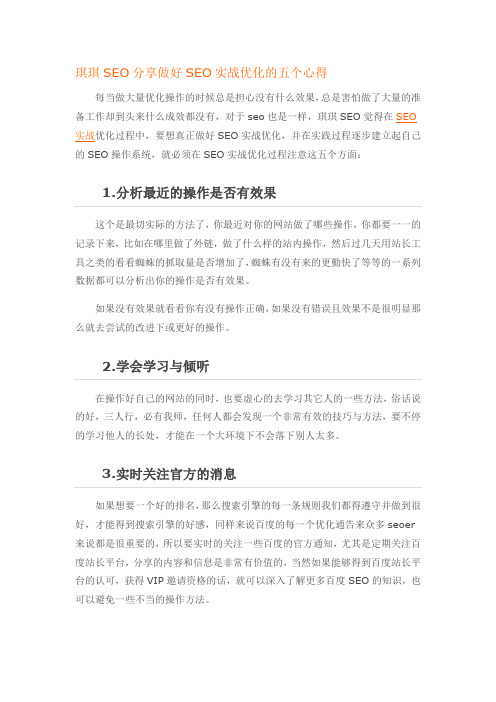 琪琪 SEO 分享做好 SEO 实战优化的五个心得

每当做大量优化操作的时候总是担心没有什么效果，总是害怕做了大量的准备工作却到头来什么成效都没有，对于 seo 也是一样，琪琪 SEO 觉得在 SEO 实战优化过程中，要想真正做好 SEO 实战优化，并在实践过程逐步建立起自己的 SEO 操作系统，就必须在 SEO 实战优化过程注意这五个方面：

1.分析最近的操作是否有效果

这个是最切实际的方法了，你最近对你的网站做了哪些操作，你都要一一的记录下来，比如在哪里做了外链，做了什么样的站内操作，然后过几天用站长工具之类的看看蜘蛛的抓取量是否增加了，蜘蛛有没有来的更勤快了等等的一系列数据都可以分析出你的操作是否有效果。

如果没有效果就看看你有没有操作正确，如果没有错误且效果不是很明显那么就去尝试的改进下或更好的操作。

2.学会学习与倾听

在操作好自己的网站的同时，也要虚心的去学习其它人的一些方法，俗话说的好，三人行，必有我师，任何人都会发现一个非常有效的技巧与方法，要不停的学习他人的长处，才能在一个大环境下不会落下别人太多。

3.实时关注官方的消息

如果想要一个好的排名，那么搜索引擎的每一条规则我们都得遵守并做到很好，才能得到搜索引擎的好感，同样来说百度的每一个优化通告来众多 seoer 来说都是很重要的，所以要实时的关注一些百度的官方通知，尤其是定期关注百度站长平台，分享的内容和信息是非常有价值的，当然如果能够得到百度站长平台的认可，获得 VIP 邀请资格的话，就可以深入了解更多百度 SEO 的知识，也可以避免一些不当的操作方法。